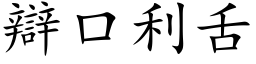 辯口利舌